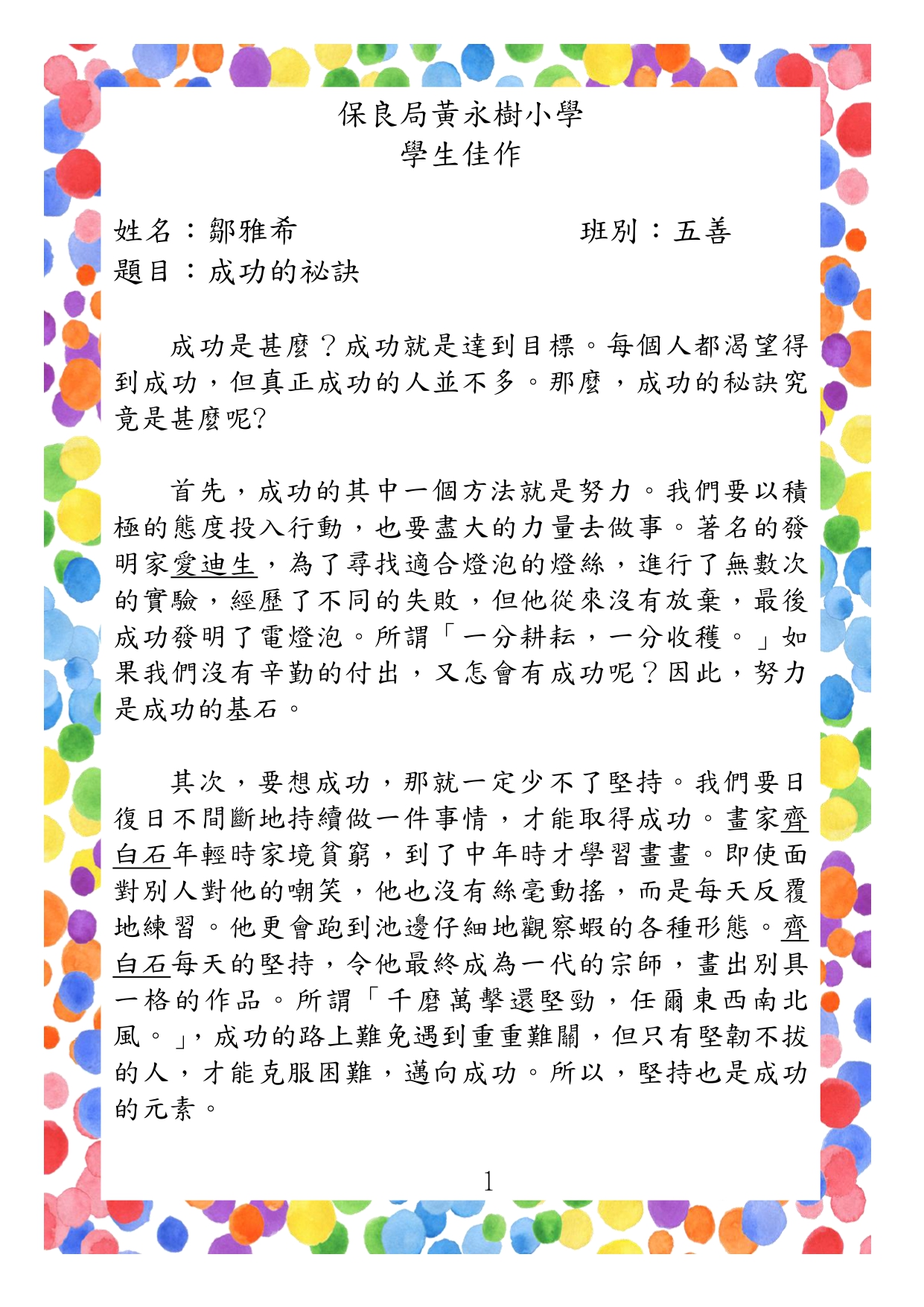 保良局黃永樹小學
學生佳作

姓名：鄒雅希　　　　　　　　班別：五善
題目：成功的祕訣

成功是甚麼？成功就是達到目標。每個人都渴望得到成功，但真正成功的人並不多。那麼，成功的秘訣究竟是甚麼呢?

首先，成功的其中一個方法就是努力。我們要以積極的態度投入行動，也要盡大的力量去做事。著名的發明家愛迪生，為了尋找適合燈泡的燈絲，進行了無數次的實驗，經歷了不同的失敗，但他從來沒有放棄，最後成功發明了電燈泡。所謂「一分耕耘，一分收穫。」如果我們沒有辛勤的付出，又怎會有成功呢？因此，努力是成功的基石。

其次，要想成功，那就一定少不了堅持。我們要日復日不間斷地持續做一件事情，才能取得成功。畫家齊白石年輕時家境貧窮，到了中年時才學習畫畫。即使面對別人對他的嘲笑，他也沒有絲毫動搖，而是每天反覆地練習。他更會跑到池邊仔細地觀察蝦的各種形態。齊白石每天的堅持，令他最終成為一代的宗師，畫出別具一格的作品。所謂「千磨萬擊還堅勁，任爾東西南北風。」，成功的路上難免遇到重重難關，但只有堅韌不拔的人，才能克服困難，邁向成功。所以，堅持也是成功的元素。

1